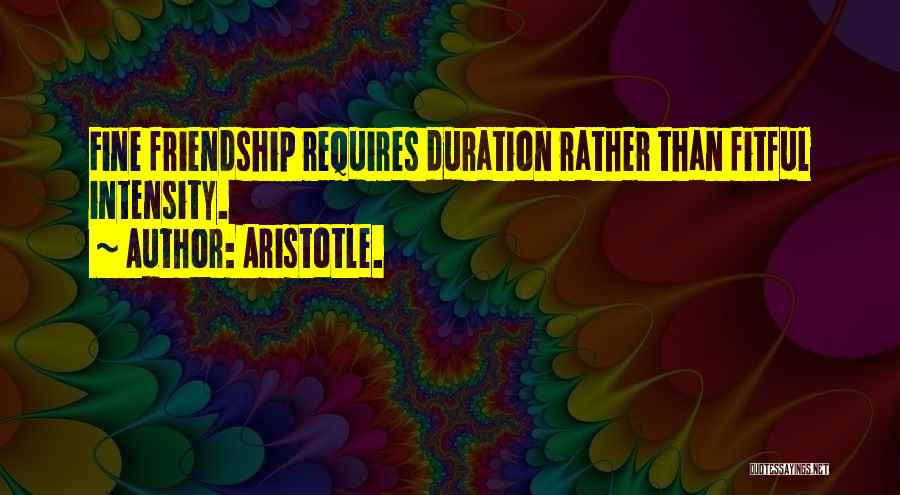 FINE FRIENDSHIP REQUIRES DURATION RATHER THAN FITFUL INTENSITY.

~ AUTHOR: ARISTOTLE.

QUOTESSAYINGS.NET